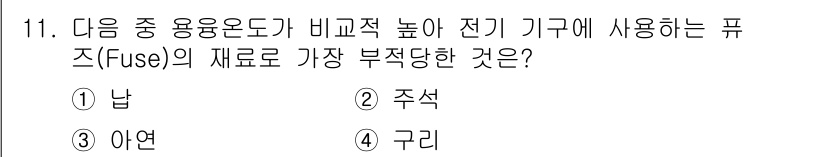 11. 다음 중 용융온도가 비교적 높아 전기 기구에 사용하는 퓨즈(Fuse)의 재료로 가장 부적당한 것은?

① 납　② 주석

③ 아연　④ 구리